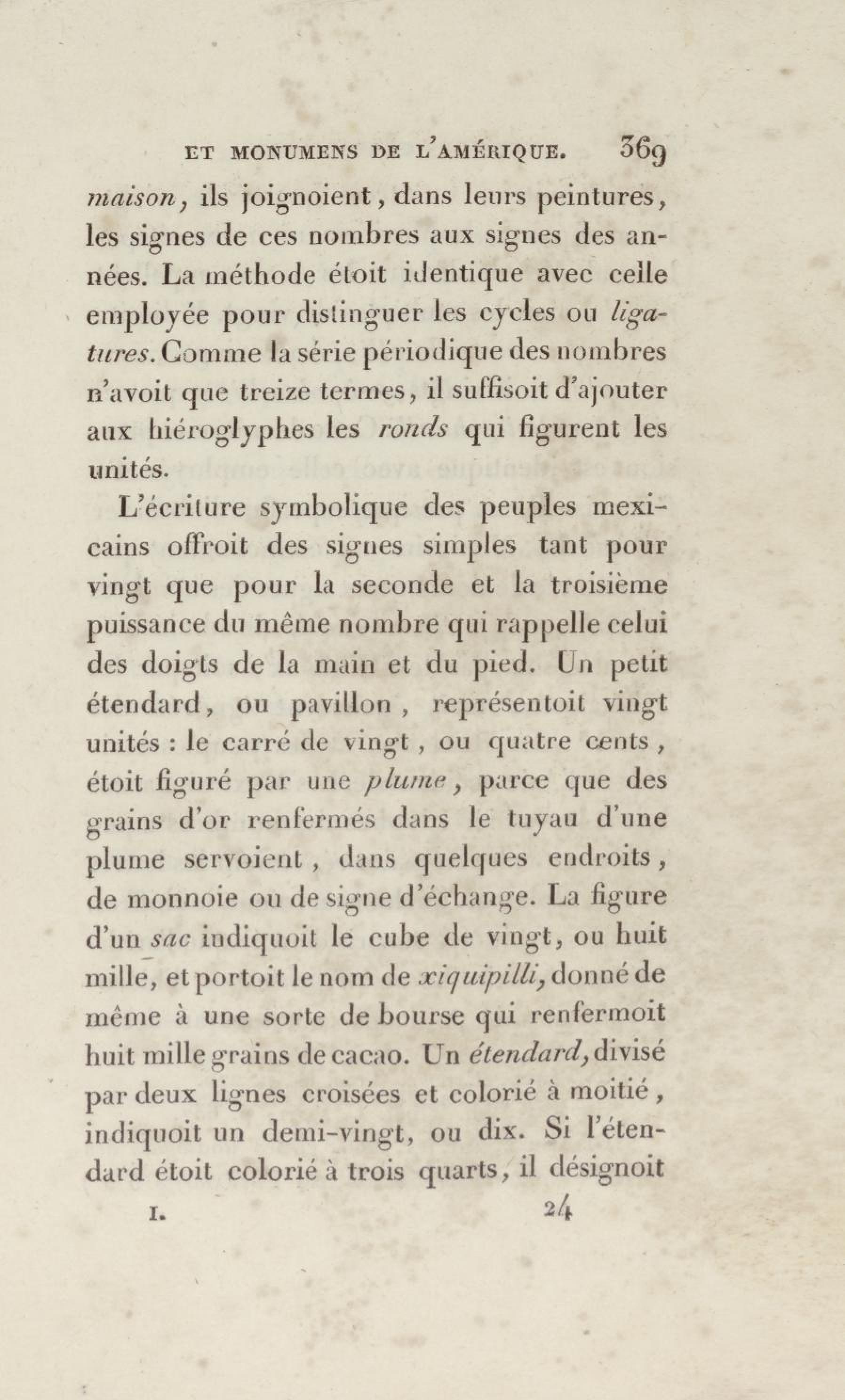 ET MONUMENS DE L'AMÉRIQUE. 369

maison, ils joignoient, dans leurs peintures, les signes de ces nombres aux signes des années. La méthode étoit identique avec celle employée pour distinguer les cycles ou ligatures. Comme la série périodique des nombres n'avoit que treize termes, il suffisoit d'ajouter aux hiéroglyphes les ronds qui figurent les unités.

L'écriture symbolique des peuples mexicains offroit des signes simples tant pour vingt que pour la seconde et la troisième puissance du même nombre qui rappelle celui des doigts de la main et du pied. Un petit étendard, ou pavillon, représentoit vingt unités : le carré de vingt, ou quatre cents, étoit figuré par une plume, parce que des grains d'or renfermés dans le tuyau d'une plume servoient, dans quelques endroits, de monnoie ou de signe d'échange. La figure d'un sac indiquoit le cube de vingt, ou huit mille, et portoit le nom de xiquipilli, donné de même à une sorte de bourse qui renfermoit huit mille grains de cacao. Un étendard, divisé par deux lignes croisées et colorié à moitié, indiquoit un demi-vingt, ou dix. Si l'étendard étoit colorié à trois quarts, il désignoit

I. 24